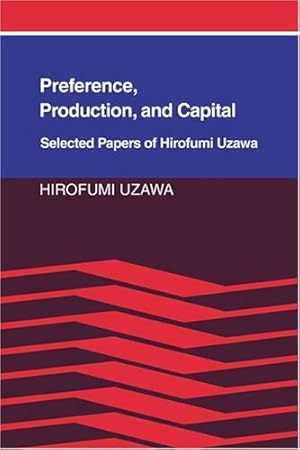 Preference, Production, and Capital

Selected Papers of Hirofumi Uzawa

HIROFUMI UZAWA